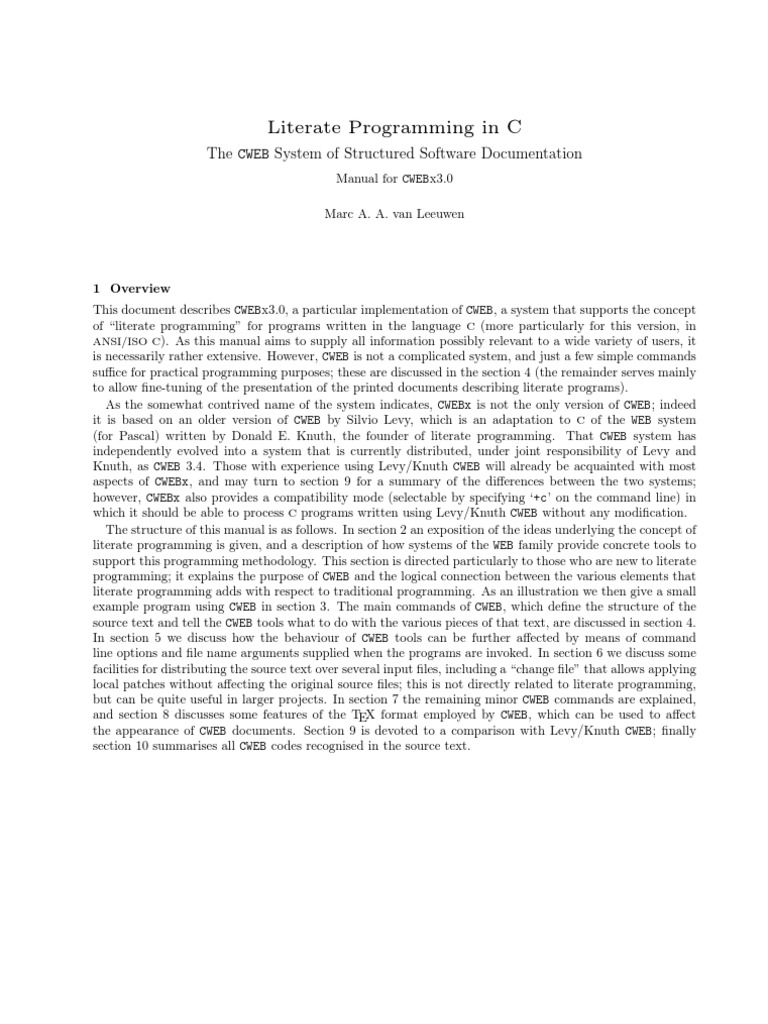 Literate Programming in C

The CWEB System of Structured Software Documentation

Manual for CWEBx3.0

Marc A. A. van Leeuwen

1 Overview

This document describes CWEBx3.0, a particular implementation of CWEB, a system that supports the concept of "literate programming" for programs written in the language C (more particularly for this version, in ANSI/ISO C). As this manual aims to supply all information possibly relevant to a wide variety of users, it is necessarily rather extensive. However, CWEB is not a complicated system, and just a few simple commands suffice for practical programming purposes; these are discussed in the section 4 (the remainder serves mainly to allow fine-tuning of the presentation of the printed documents describing literate programs).

As the somewhat contrived name of the system indicates, CWEBx is not the only version of CWEB; indeed it is based on an older version of CWEB by Silvio Levy, which is an adaptation to C of the WEB system (for Pascal) written by Donald E. Knuth, the founder of literate programming. That CWEB system has independently evolved into a system that is currently distributed, under joint responsibility of Levy and Knuth, as CWEB 3.4. Those with experience using Levy/Knuth CWEB will already be acquainted with most aspects of CWEBx, and may turn to section 9 for a summary of the differences between the two systems; however, CWEBx also provides a compatibility mode (selectable by specifying '+c' on the command line) in which it should be able to process C programs written using Levy/Knuth CWEB without any modification.

The structure of this manual is as follows. In section 2 an exposition of the ideas underlying the concept of literate programming is given, and a description of how systems of the WEB family provide concrete tools to support this programming methodology. This section is directed particularly to those who are new to literate programming; it explains the purpose of CWEB and the logical connection between the various elements that literate programming adds with respect to traditional programming. As an illustration we then give a small example program using CWEB in section 3. The main commands of CWEB, which define the structure of the source text and tell the CWEB tools what to do with the various pieces of that text, are discussed in section 4. In section 5 we discuss how the behaviour of CWEB tools can be further affected by means of command line options and file name arguments supplied when the programs are invoked. In section 6 we discuss some facilities for distributing the source text over several input files, including a "change file" that allows applying local patches without affecting the original source files; this is not directly related to literate programming, but can be quite useful in larger projects. In section 7 the remaining minor CWEB commands are explained, and section 8 discusses some features of the TEX format employed by CWEB, which can be used to affect the appearance of CWEB documents. Section 9 is devoted to a comparison with Levy/Knuth CWEB; finally section 10 summarises all CWEB codes recognised in the source text.